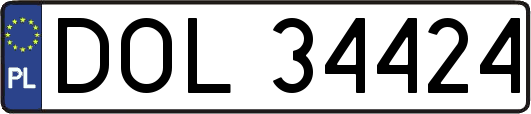 PL

DOL 34424